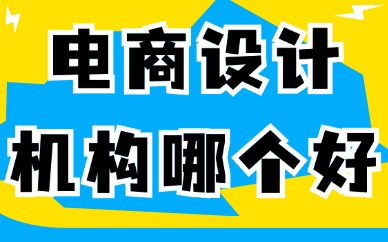 电商设计
机构哪个好